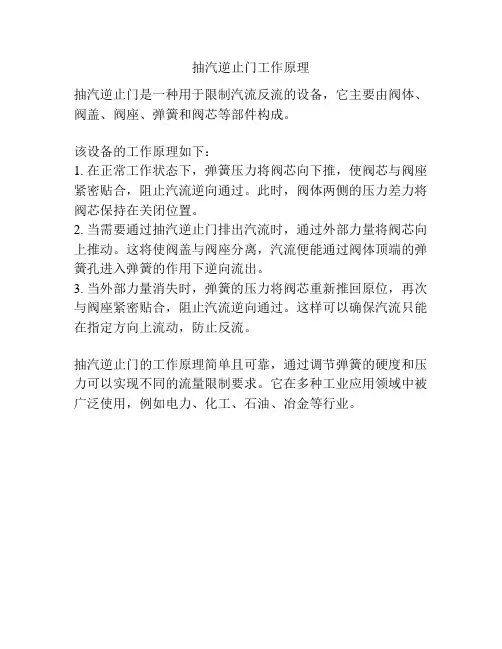 抽汽逆止门工作原理

抽汽逆止门是一种用于限制汽流反流的设备，它主要由阀体、阀盖、阀座、弹簧和阀芯等部件构成。

该设备的工作原理如下：
1. 在正常工作状态下，弹簧压力将阀芯向下推，使阀芯与阀座紧密贴合，阻止汽流逆向通过。此时，阀体两侧的压力差力将阀芯保持在关闭位置。
2. 当需要通过抽汽逆止门排出汽流时，通过外部力量将阀芯向上推动。这将使阀盖与阀座分离，汽流便能通过阀体顶端的弹簧孔进入弹簧的作用下逆向流出。
3. 当外部力量消失时，弹簧的压力将阀芯重新推回原位，再次与阀座紧密贴合，阻止汽流逆向通过。这样可以确保汽流只能在指定方向上流动，防止反流。

抽汽逆止门的工作原理简单且可靠，通过调节弹簧的硬度和压力可以实现不同的流量限制要求。它在多种工业应用领域中被广泛使用，例如电力、化工、石油、冶金等行业。